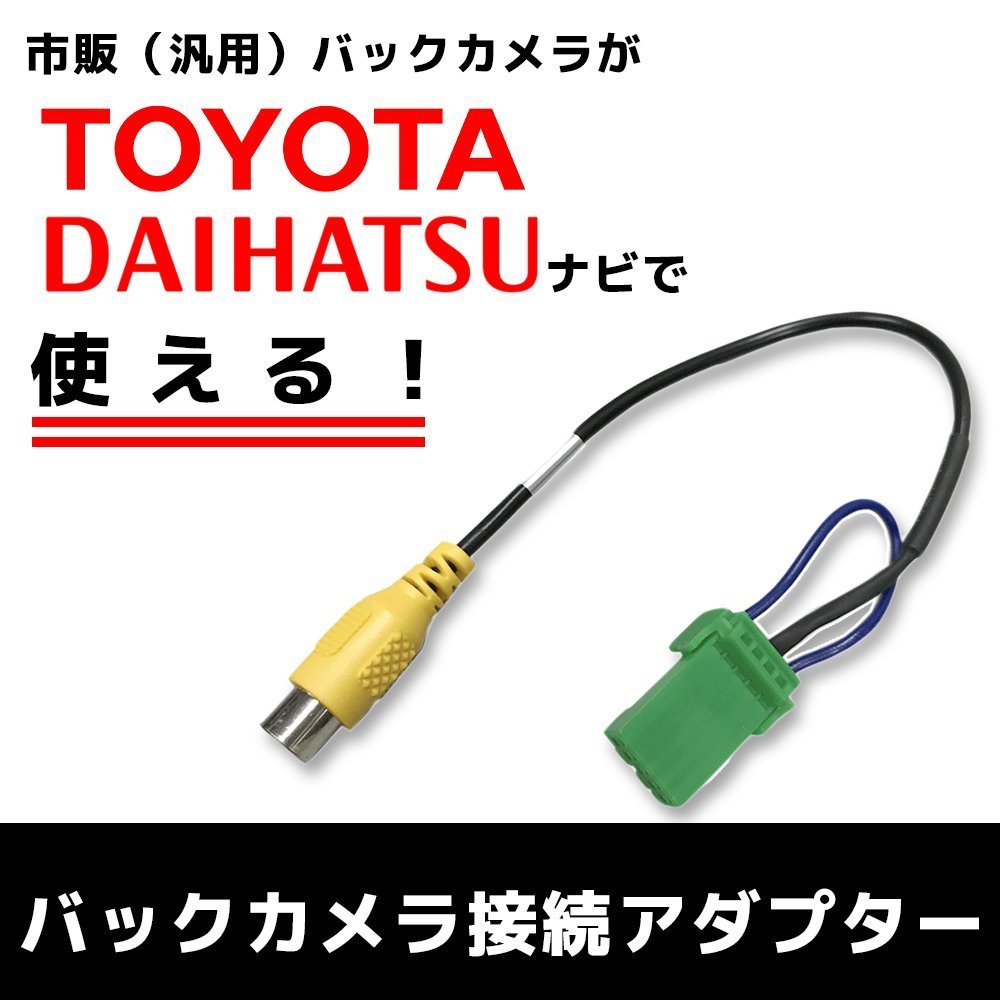 市販（汎用）バックカメラが

TOYOTA
DAIHATSUナビで

使える！

バックカメラ接続アダプター